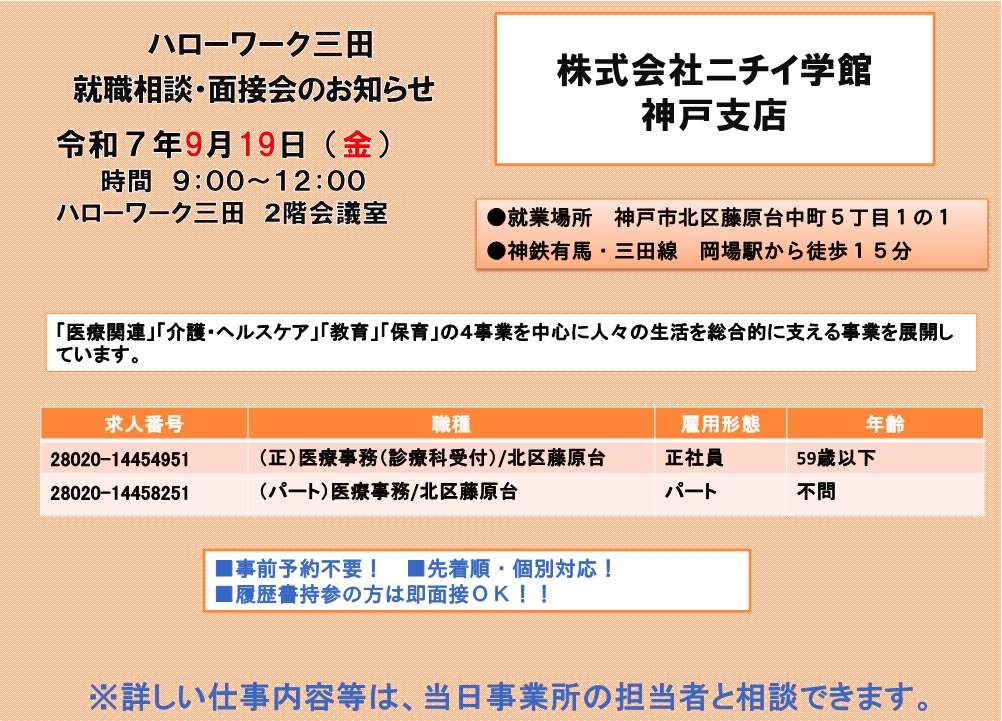 ハローワーク三田
就職相談・面接会のお知らせ

令和７年9月19日（金）
時間 9:00～12:00
ハローワーク三田 2階会議室

株式会社ニチイ学館
神戸支店

●就業場所 神戸市北区藤原台中町５丁目１の１
●神鉄有馬・三田線 岡場駅から徒歩１５分

「医療関連」「介護・ヘルスケア」「教育」「保育」の4事業を中心に人々の生活を総合的に支える事業を展開しています。

| 求人番号 | 職種 | 雇用形態 | 年齢 |
|---|---|---|---|
| 28020-14454951 | (正)医療事務(診療科受付)/北区藤原台 | 正社員 | 59歳以下 |
| 28020-14458251 | (パート)医療事務/北区藤原台 | パート | 不問 |

■事前予約不要！ ■先着順・個別対応！
■履歴書持参の方は即面接ＯＫ！！

※詳しい仕事内容等は、当日事業所の担当者と相談できます。